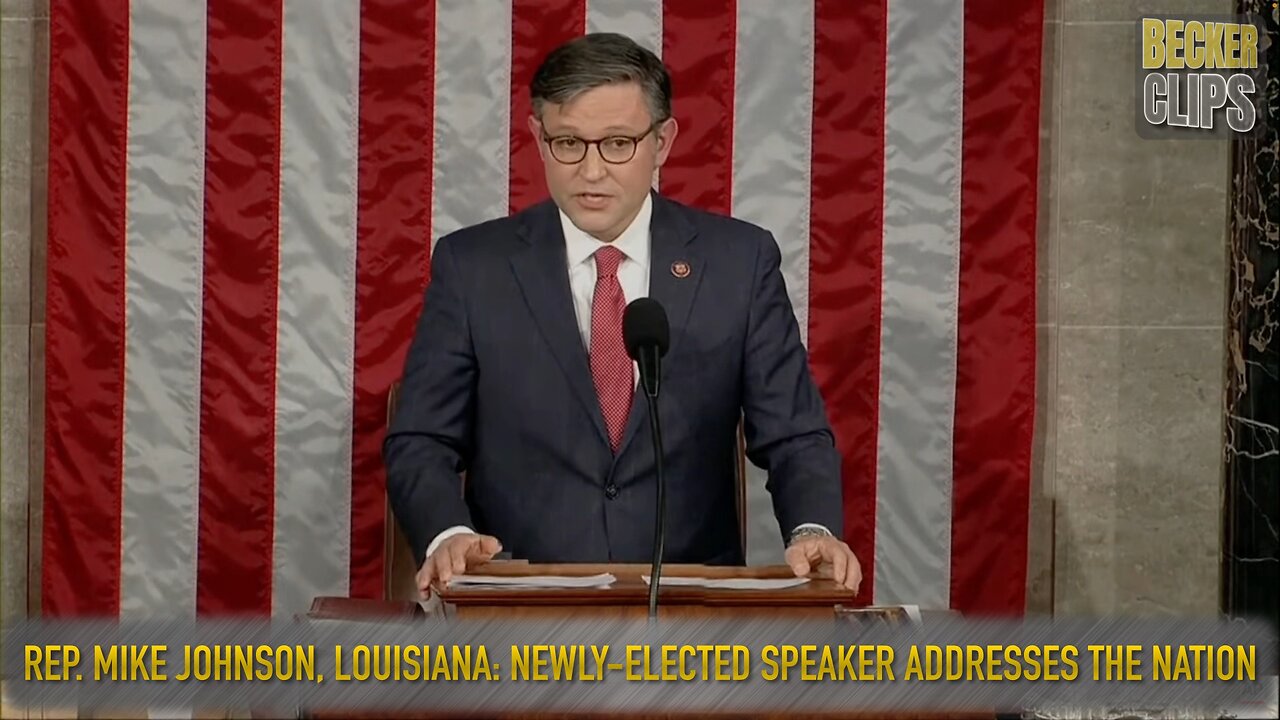 BECKER CLIPS

REP. MIKE JOHNSON, LOUISIANA: NEWLY-ELECTED SPEAKER ADDRESSES THE NATION